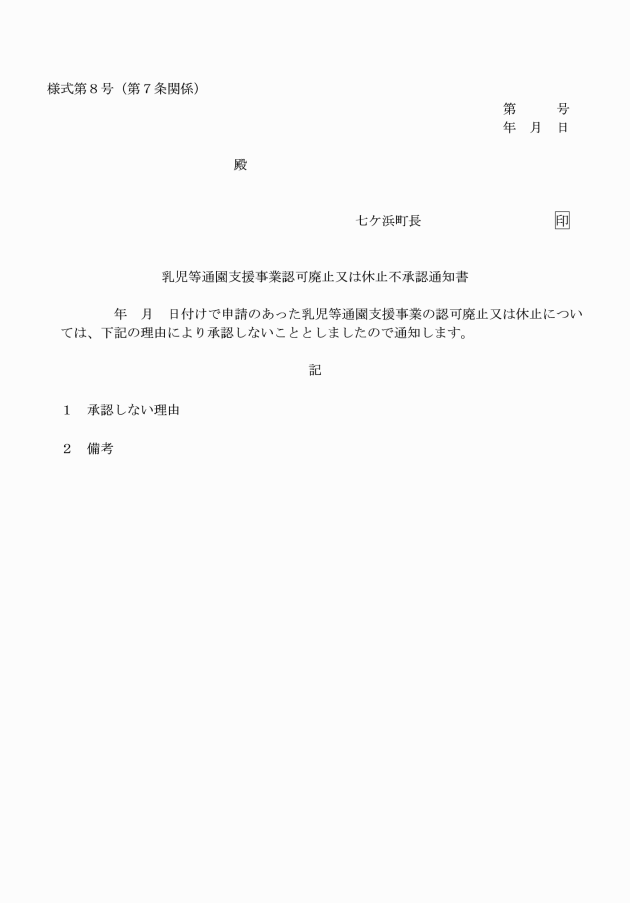 様式第８号（第７条関係）

第　　号
年　月　日

殿

七ケ浜町長　　　　　　印

乳児等通園支援事業認可廃止又は休止不承認通知書

年　月　日付けで申請のあった乳児等通園支援事業の認可廃止又は休止については、下記の理由により承認しないこととしましたので通知します。

記

１　承認しない理由

２　備考